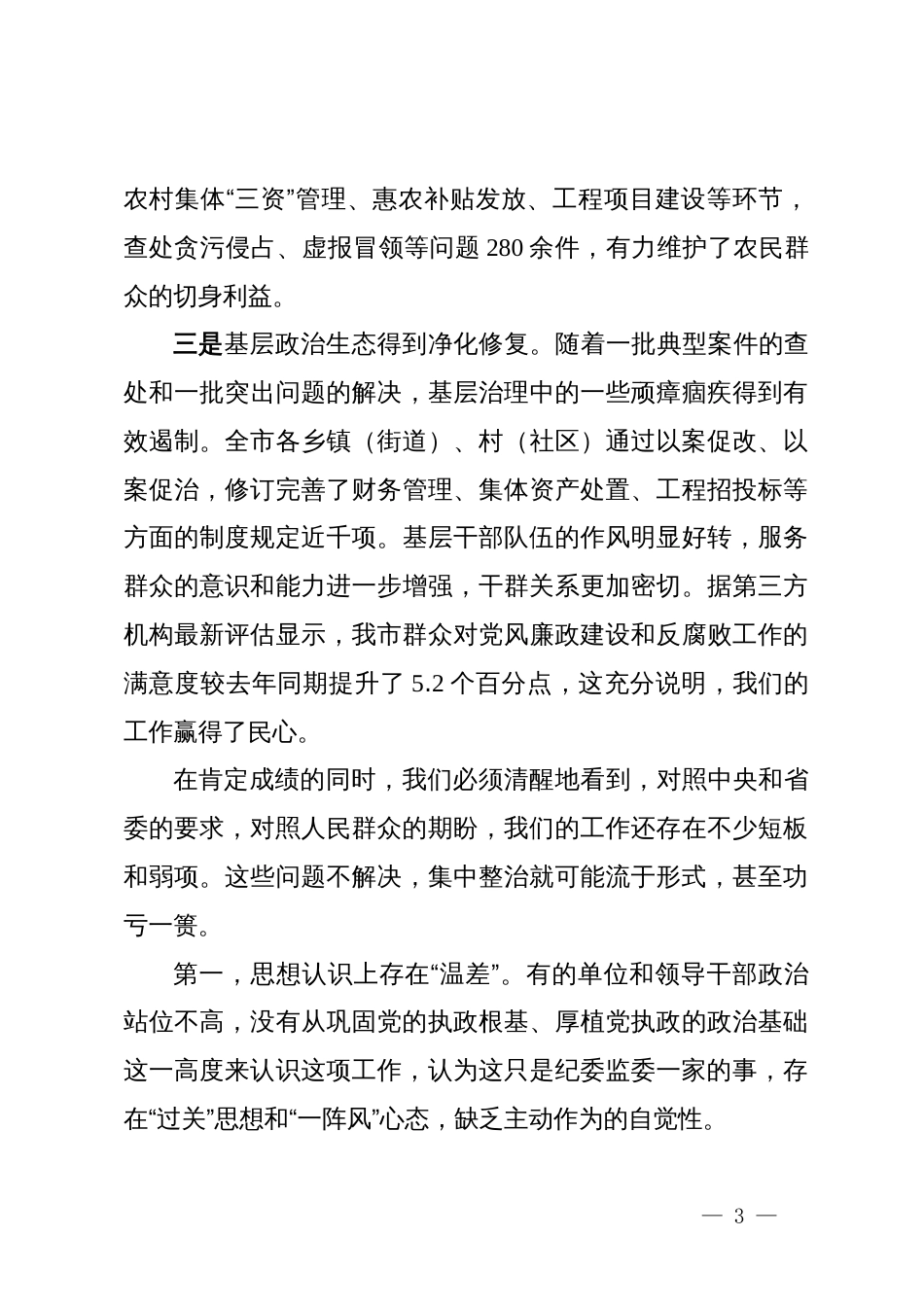 农村集体“三资”管理、惠农补贴发放、工程项目建设等环节，查处贪污侵占、虚报冒领等问题 280 余件，有力维护了农民群众的切身利益。

三是基层政治生态得到净化修复。随着一批典型案件的查处和一批突出问题的解决，基层治理中的一些顽瘴痼疾得到有效遏制。全市各乡镇（街道）、村（社区）通过以案促改、以案促治，修订完善了财务管理、集体资产处置、工程招投标等方面的制度规定近千项。基层干部队伍的作风明显好转，服务群众的意识和能力进一步增强，干群关系更加密切。据第三方机构最新评估显示，我市群众对党风廉政建设和反腐败工作的满意度较去年同期提升了 5.2 个百分点，这充分说明，我们的工作赢得了民心。

在肯定成绩的同时，我们必须清醒地看到，对照中央和省委的要求，对照人民群众的期盼，我们的工作还存在不少短板和弱项。这些问题不解决，集中整治就可能流于形式，甚至功亏一篑。

第一，思想认识上存在“温差”。有的单位和领导干部政治站位不高，没有从巩固党的执政根基、厚植党执政的政治基础这一高度来认识这项工作，认为这只是纪委监委一家的事，存在“过关”思想和“一阵风”心态，缺乏主动作为的自觉性。

— 3 —